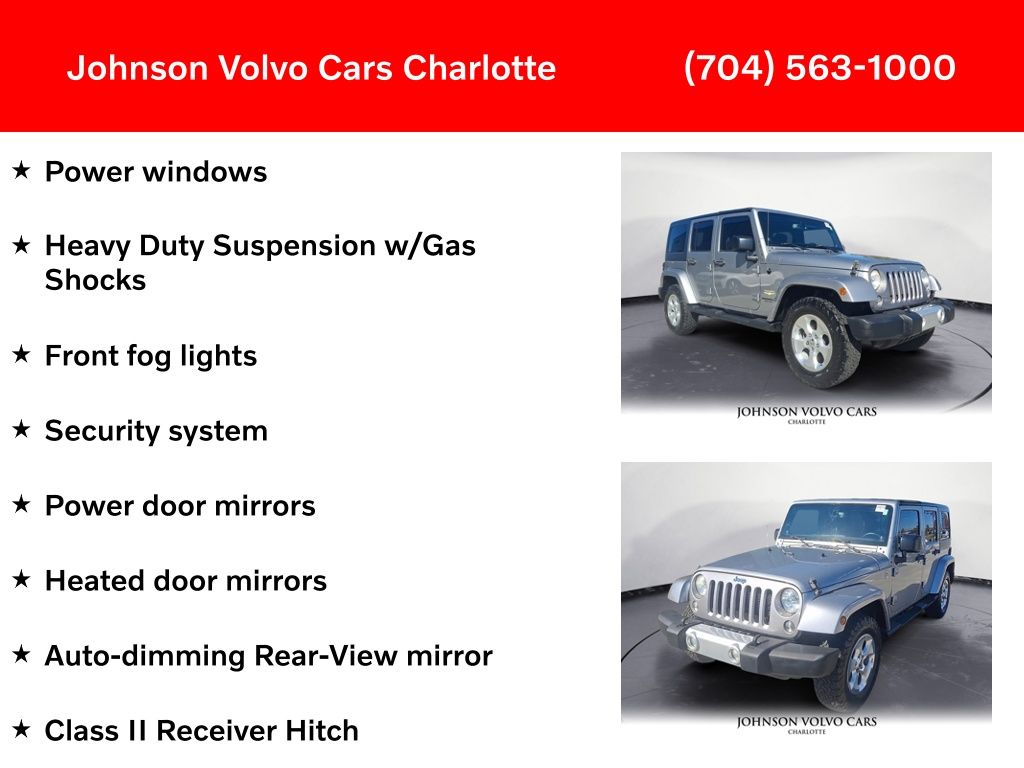 Johnson Volvo Cars Charlotte (704) 563-1000

★ Power windows

★ Heavy Duty Suspension w/Gas Shocks

★ Front fog lights

★ Security system

★ Power door mirrors

★ Heated door mirrors

★ Auto-dimming Rear-View mirror

★ Class II Receiver Hitch

JOHNSON VOLVO CARS
CHARLOTTE

Jeep

JOHNSON VOLVO CARS
CHARLOTTE